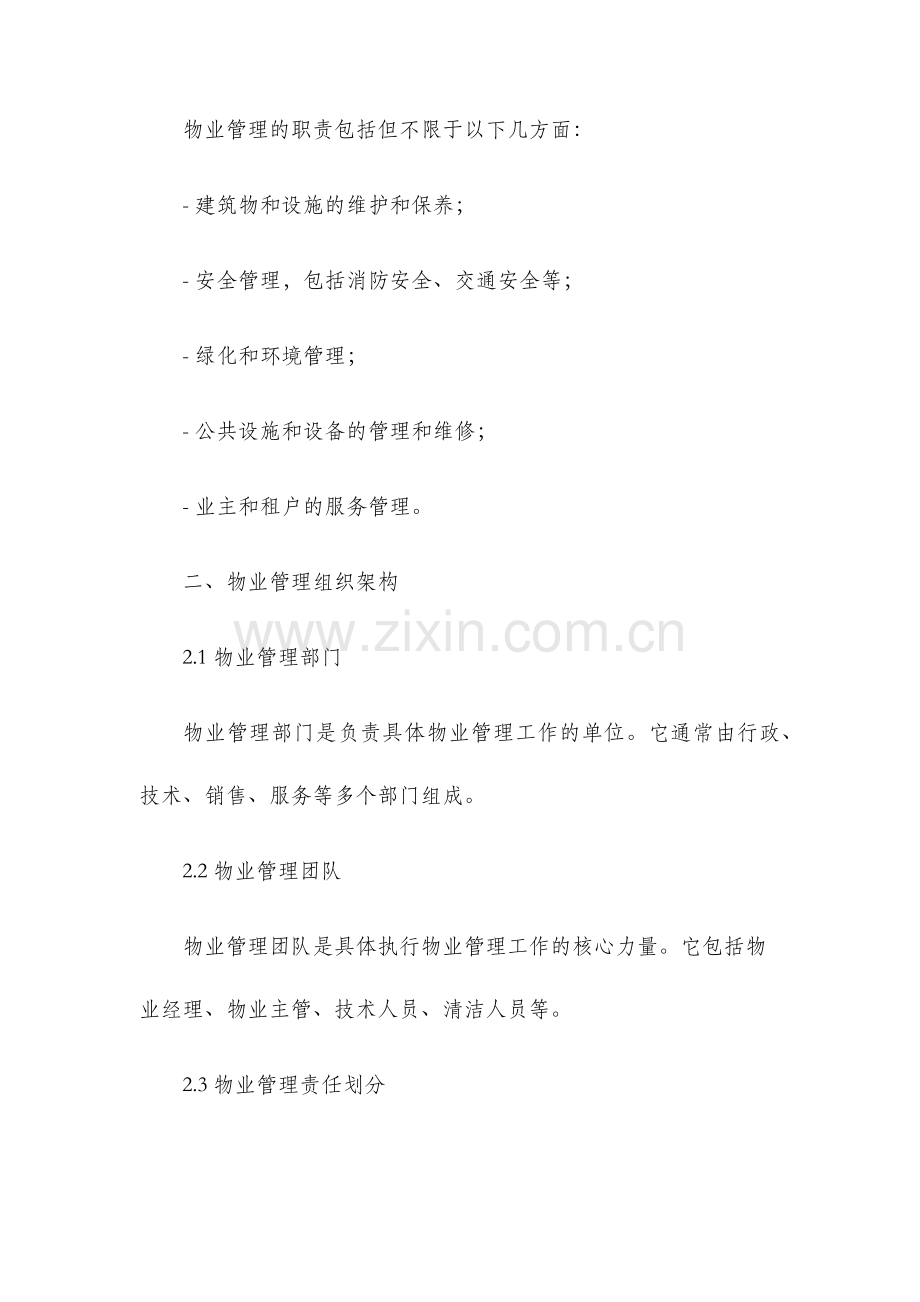 物业管理的职责包括但不限于以下几方面:

- 建筑物和设施的维护和保养;

- 安全管理，包括消防安全、交通安全等;

- 绿化和环境管理;

- 公共设施和设备的管理和维修;

- 业主和租户的服务管理。

二、物业管理组织架构

2.1物业管理部门

物业管理部门是负责具体物业管理工作的单位。它通常由行政、技术、销售、服务等多个部门组成。

2.2物业管理团队

物业管理团队是具体执行物业管理工作的核心力量。它包括物业经理、物业主管、技术人员、清洁人员等。

2.3物业管理责任划分

www.zixin.com.cn